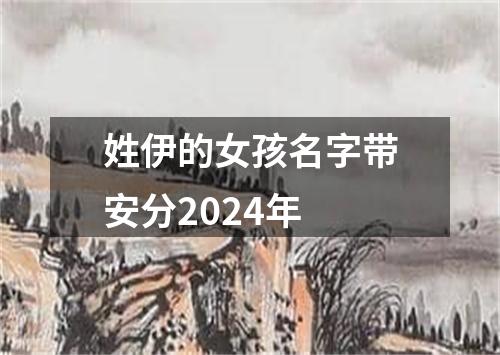 姓伊的女孩名字带安分2024年